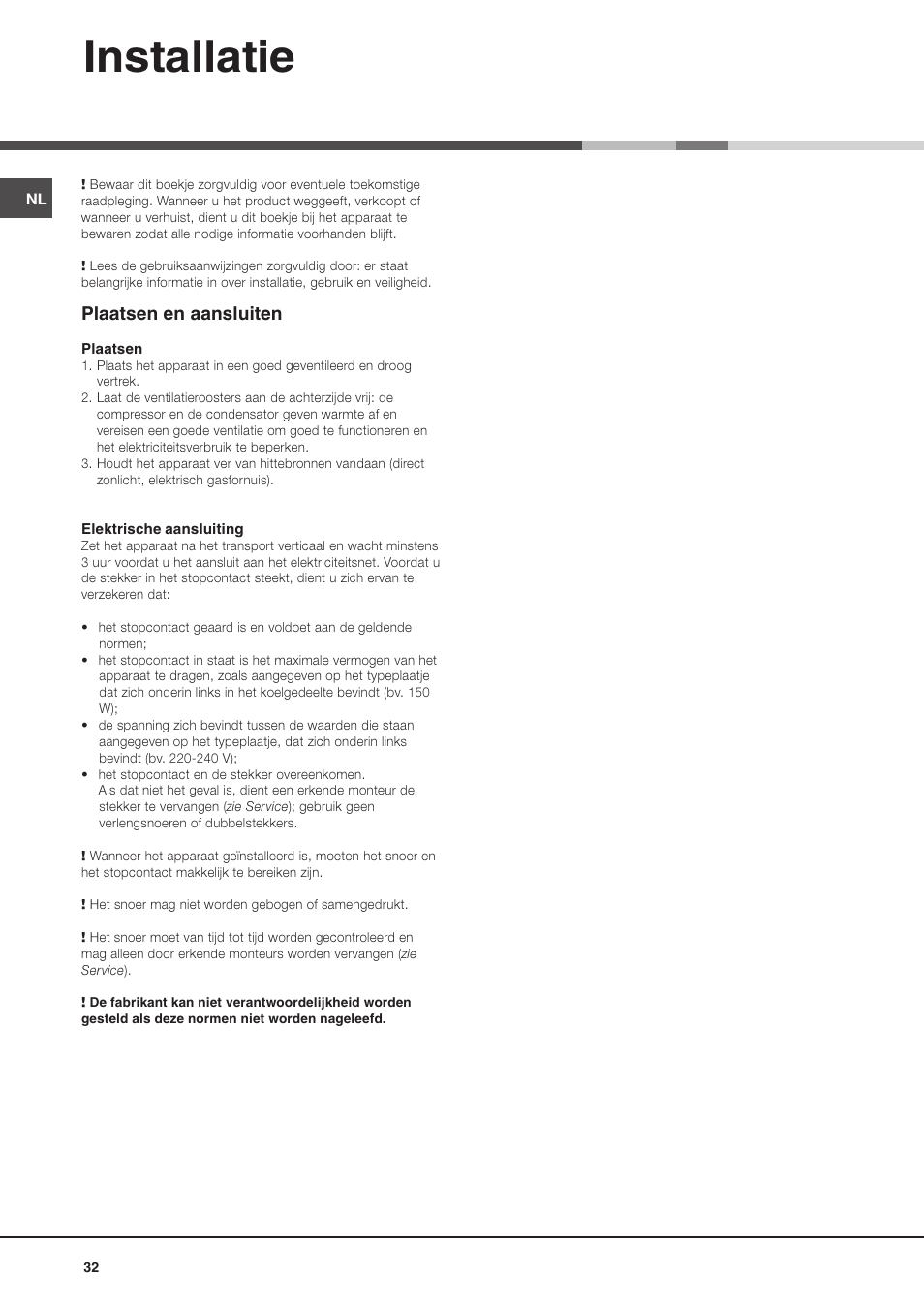 Installatie

NL

! Bewaar dit boekje zorgvuldig voor eventuele toekomstige raadpleging. Wanneer u het product weggeeft, verkoopt of wanneer u verhuist, dient u dit boekje bij het apparaat te bewaren zodat alle nodige informatie voorhanden blijft.

! Lees de gebruiksaanwijzingen zorgvuldig door: er staat belangrijke informatie in over installatie, gebruik en veiligheid.

Plaatsen en aansluiten

Plaatsen
1. Plaats het apparaat in een goed geventileerd en droog vertrek.
2. Laat de ventilatieroosters aan de achterzijde vrij: de compressor en de condensator geven warmte af en vereisen een goede ventilatie om goed te functioneren en het elektriciteitsverbruik te beperken.
3. Houdt het apparaat ver van hittebronnen vandaan (direct zonlicht, elektrisch gasfornuis).

Elektrische aansluiting
Zet het apparaat na het transport verticaal en wacht minstens 3 uur voordat u het aansluit aan het elektriciteitsnet. Voordat u de stekker in het stopcontact steekt, dient u zich ervan te verzekeren dat:

• het stopcontact geaard is en voldoet aan de geldende normen;
• het stopcontact in staat is het maximale vermogen van het apparaat te dragen, zoals aangegeven op het typeplaatje dat zich onderin links in het koelgedeelte bevindt (bv. 150 W);
• de spanning zich bevindt tussen de waarden die staan aangegeven op het typeplaatje, dat zich onderin links bevindt (bv. 220-240 V);
• het stopcontact en de stekker overeenkomen. Als dat niet het geval is, dient een erkende monteur de stekker te vervangen (zie Service); gebruik geen verlengsnoeren of dubbelstekkers.

! Wanneer het apparaat geïnstalleerd is, moeten het snoer en het stopcontact makkelijk te bereiken zijn.

! Het snoer mag niet worden gebogen of samengedrukt.

! Het snoer moet van tijd tot tijd worden gecontroleerd en mag alleen door erkende monteurs worden vervangen (zie Service).

! De fabrikant kan niet verantwoordelijkheid worden gesteld als deze normen niet worden nageleefd.

32